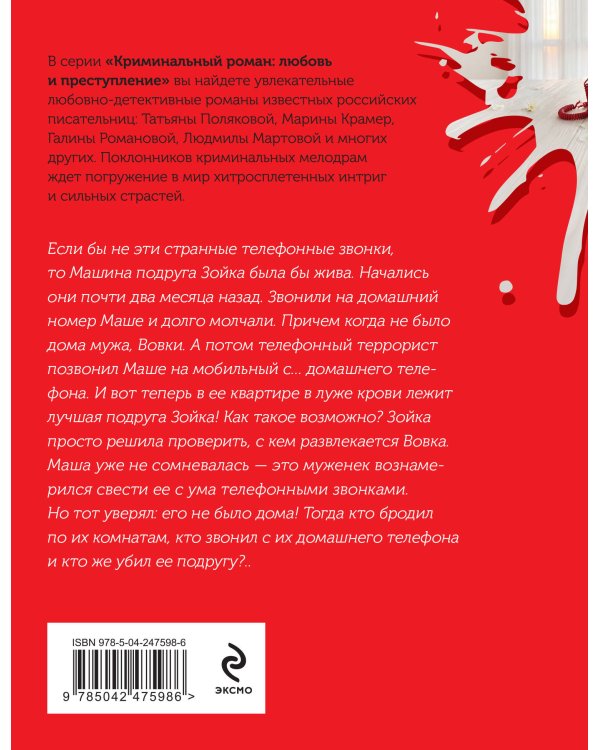 В серии «Криминальный роман: любовь и преступление» вы найдете увлекательные любовно-детективные романы известных российских писательниц: Татьяны Поляковой, Марины Крамер, Галины Романовой, Людмилы Мартовой и многих других. Поклонников криминальных мелодрам ждет погружение в мир хитросплетенных интриг и сильных страстей.

Если бы не эти странные телефонные звонки, то Машина подруга Зойка была бы жива. Начались они почти два месяца назад. Звонили на домашний номер Маше и долго молчали. Причем когда не было дома мужа, Вовки. А потом телефонный террорист позвонил Маше на мобильный с... домашнего телефона. И вот теперь в ее квартире в луже крови лежит лучшая подруга Зойка! Как такое возможно? Зойка просто решила проверить, с кем развлекается Вовка. Маша уже не сомневалась — это муженек вознамерился свести ее с ума телефонными звонками. Но тот уверял: его не было дома! Тогда кто бродил по их комнатам, кто звонил с их домашнего телефона и кто же убил ее подругу?..

ISBN 978-5-04-247598-6

9 785042 475986 >

ЭКСМО